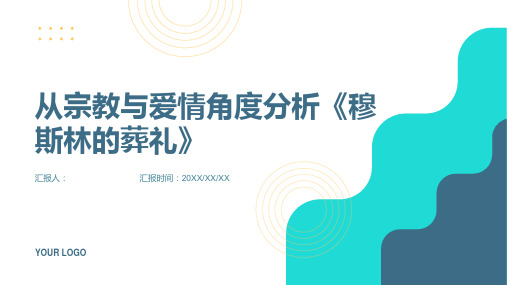 从宗教与爱情角度分析《穆斯林的葬礼》

汇报人：

汇报时间：20XX/XX/XX

YOUR LOGO